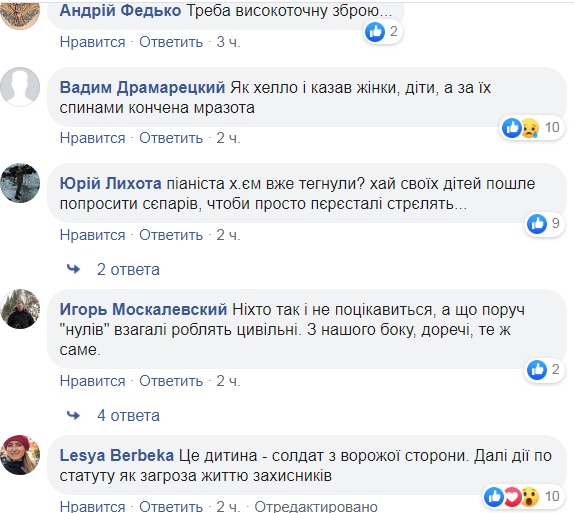 Андрій Федько Треба високоточну зброю...
2
Нравится · Ответить · 3 ч.

Вадим Драмарецкий Як хелло і казав жінки, діти, а за їх спинами кончена мразота
10
Нравится · Ответить · 2 ч.

Юрій Лихота піаніста х.єм вже тегнули? хай своїх дітей пошле попросити сєпарів, чтоби просто пєрєсталі стрєлять...
9
Нравится · Ответить · 2 ч.

2 ответа

Игорь Москалевский Ніхто так і не поцікавиться, а що поруч "нулів" взагалі роблять цивільні. З нашого боку, доречі, те ж саме.
2
Нравится · Ответить · 2 ч.

4 ответа

Lesya Berbeka Це дитина - солдат з ворожої сторони. Далі дії по статуту як загроза життю захисників
10
Нравится · Ответить · 2 ч. · Отредактировано